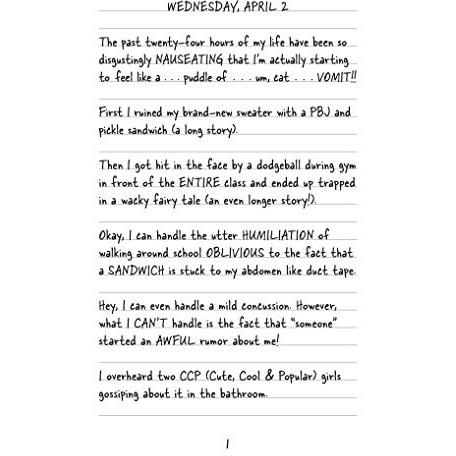 WEDNESDAY, APRIL 2

The past twenty-four hours of my life have been so disgustingly NAUSEATING that I'm actually starting to feel like a . . . puddle of . . . um, cat . . . VOMIT!!

First I ruined my brand-new sweater with a PBJ and pickle sandwich (a long story).

Then I got hit in the face by a dodgeball during gym in front of the ENTIRE class and ended up trapped in a wacky fairy tale (an even longer story!).

Okay, I can handle the utter HUMILIATION of walking around school OBLIVIOUS to the fact that a SANDWICH is stuck to my abdomen like duct tape.

Hey, I can even handle a mild concussion. However, what I CAN'T handle is the fact that "someone" started an AWFUL rumor about me!

I overheard two CCP (Cute, Cool & Popular) girls gossiping about it in the bathroom.

1